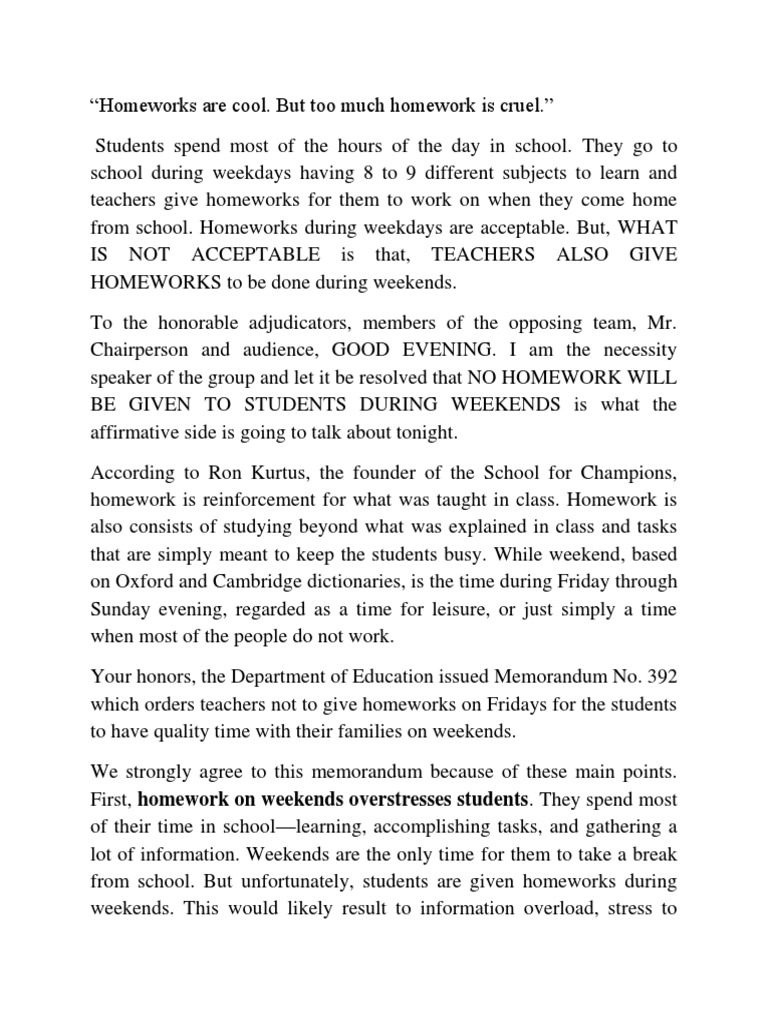 “Homeworks are cool. But too much homework is cruel.”

Students spend most of the hours of the day in school. They go to school during weekdays having 8 to 9 different subjects to learn and teachers give homeworks for them to work on when they come home from school. Homeworks during weekdays are acceptable. But, WHAT IS NOT ACCEPTABLE is that, TEACHERS ALSO GIVE HOMEWORKS to be done during weekends.

To the honorable adjudicators, members of the opposing team, Mr. Chairperson and audience, GOOD EVENING. I am the necessity speaker of the group and let it be resolved that NO HOMEWORK WILL BE GIVEN TO STUDENTS DURING WEEKENDS is what the affirmative side is going to talk about tonight.

According to Ron Kurtus, the founder of the School for Champions, homework is reinforcement for what was taught in class. Homework is also consists of studying beyond what was explained in class and tasks that are simply meant to keep the students busy. While weekend, based on Oxford and Cambridge dictionaries, is the time during Friday through Sunday evening, regarded as a time for leisure, or just simply a time when most of the people do not work.

Your honors, the Department of Education issued Memorandum No. 392 which orders teachers not to give homeworks on Fridays for the students to have quality time with their families on weekends.

We strongly agree to this memorandum because of these main points. First, homework on weekends overstresses students. They spend most of their time in school—learning, accomplishing tasks, and gathering a lot of information. Weekends are the only time for them to take a break from school. But unfortunately, students are given homeworks during weekends. This would likely result to information overload, stress to